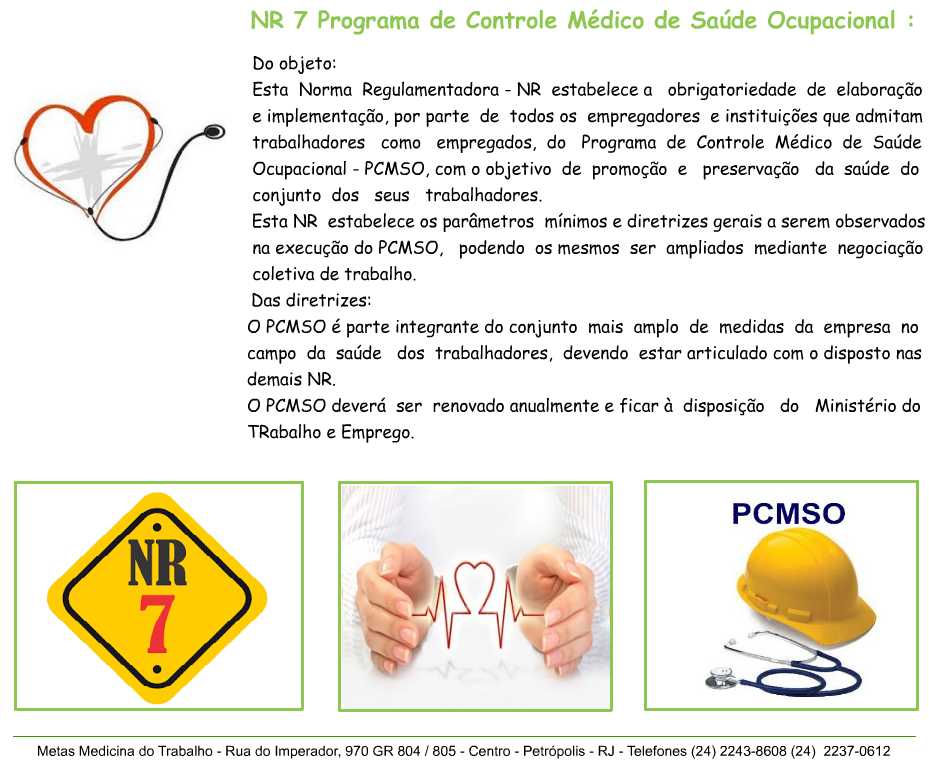 NR 7 Programa de Controle Médico de Saúde Ocupacional :

Do objeto:
Esta Norma Regulamentadora - NR estabelece a obrigatoriedade de elaboração e implementação, por parte de todos os empregadores e instituições que admitam trabalhadores como empregados, do Programa de Controle Médico de Saúde Ocupacional - PCMSO, com o objetivo de promoção e preservação da saúde do conjunto dos seus trabalhadores.
Esta NR estabelece os parâmetros mínimos e diretrizes gerais a serem observados na execução do PCMSO, podendo os mesmos ser ampliados mediante negociação coletiva de trabalho.
Das diretrizes:
O PCMSO é parte integrante do conjunto mais amplo de medidas da empresa no campo da saúde dos trabalhadores, devendo estar articulado com o disposto nas demais NR.
O PCMSO deverá ser renovado anualmente e ficar à disposição do Ministério do TRabalho e Emprego.

NR
7

PCMSO

Metas Medicina do Trabalho - Rua do Imperador, 970 GR 804 / 805 - Centro - Petrópolis - RJ - Telefones (24) 2243-8608 (24) 2237-0612